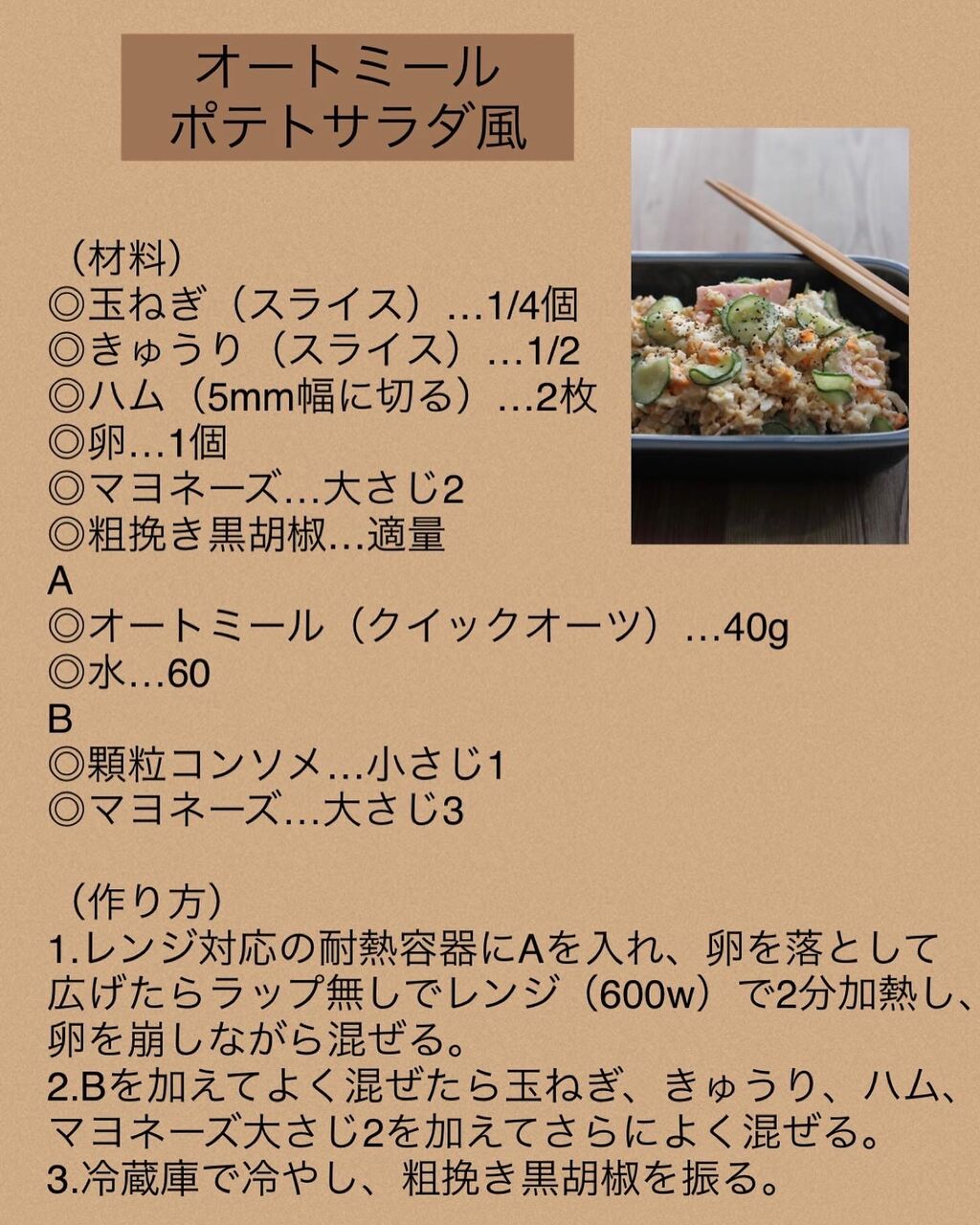 オートミール
ポテトサラダ風

（材料）
◎玉ねぎ（スライス）…1/4個
◎きゅうり（スライス）…1/2
◎ハム（5mm幅に切る）…2枚
◎卵…1個
◎マヨネーズ…大さじ2
◎粗挽き黒胡椒…適量
A
◎オートミール（クイックオーツ）…40g
◎水…60
B
◎顆粒コンソメ…小さじ1
◎マヨネーズ…大さじ3

（作り方）
1.レンジ対応の耐熱容器にAを入れ、卵を落として広げたらラップ無しでレンジ（600w）で2分加熱し、卵を崩しながら混ぜる。
2.Bを加えてよく混ぜたら玉ねぎ、きゅうり、ハム、マヨネーズ大さじ2を加えてさらによく混ぜる。
3.冷蔵庫で冷やし、粗挽き黒胡椒を振る。